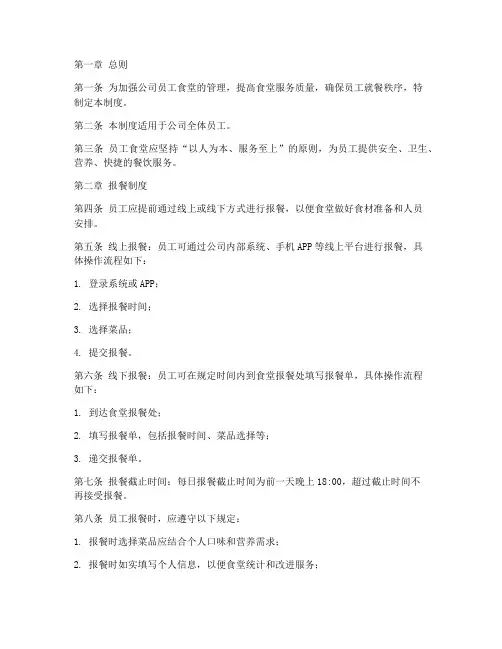 第一章 总则

第一条 为加强公司员工食堂的管理，提高食堂服务质量，确保员工就餐秩序，特制定本制度。

第二条 本制度适用于公司全体员工。

第三条 员工食堂应坚持“以人为本、服务至上”的原则，为员工提供安全、卫生、营养、快捷的餐饮服务。

第二章 报餐制度

第四条 员工应提前通过线上或线下方式进行报餐，以便食堂做好食材准备和人员安排。

第五条 线上报餐：员工可通过公司内部系统、手机APP等线上平台进行报餐，具体操作流程如下：

1. 登录系统或APP；

2. 选择报餐时间；

3. 选择菜品；

4. 提交报餐。

第六条 线下报餐：员工可在规定时间内到食堂报餐处填写报餐单，具体操作流程如下：

1. 到达食堂报餐处；

2. 填写报餐单，包括报餐时间、菜品选择等；

3. 递交报餐单。

第七条 报餐截止时间：每日报餐截止时间为前一天晚上18:00，超过截止时间不再接受报餐。

第八条 员工报餐时，应遵守以下规定：

1. 报餐时选择菜品应结合个人口味和营养需求；

2. 报餐时如实填写个人信息，以便食堂统计和改进服务；